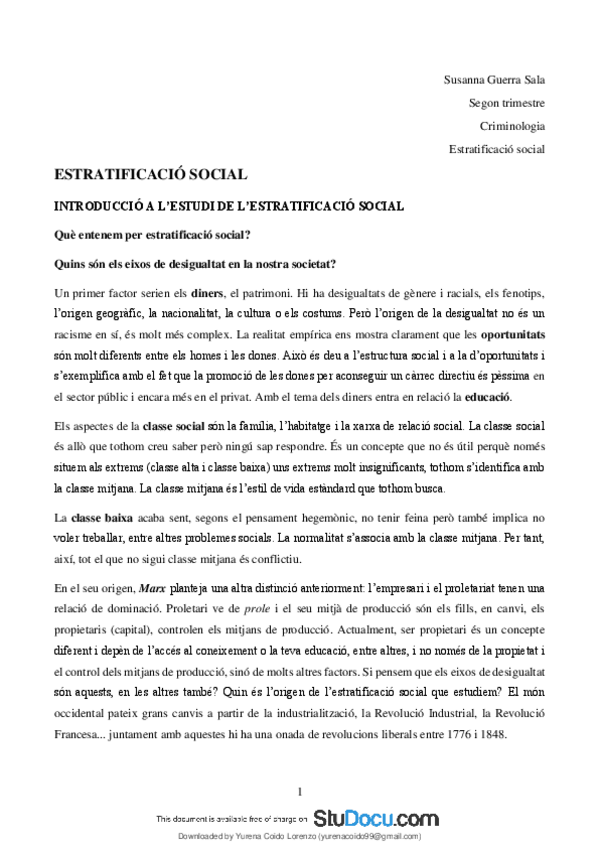 Susanna Guerra Sala

Segon trimestre

Criminologia

Estratificació social

ESTRATIFICACIÓ SOCIAL

INTRODUCCIÓ A L'ESTUDI DE L'ESTRATIFICACIÓ SOCIAL

Què entenem per estratificació social?

Quins són els eixos de desigualtat en la nostra societat?

Un primer factor serien els diners, el patrimoni. Hi ha desigualtats de gènere i racials, els fenotips, l'origen geogràfic, la nacionalitat, la cultura o els costums. Però l'origen de la desigualtat no és un racisme en sí, és molt més complex. La realitat empírica ens mostra clarament que les oportunitats són molt diferents entre els homes i les dones. Això és deu a l'estructura social i a la d'oportunitats i s'exemplifica amb el fet que la promoció de les dones per aconseguir un càrrec directiu és pèssima en el sector públic i encara més en el privat. Amb el tema dels diners entra en relació la educació.

Els aspectes de la classe social són la família, l'habitatge i la xarxa de relació social. La classe social és allò que tothom creu saber però ningú sap respondre. És un concepte que no és útil perquè només situem als extrems (classe alta i classe baixa) uns extrems molt insignificants, tothom s'identifica amb la classe mitjana. La classe mitjana és l'estil de vida estàndard que tothom busca.

La classe baixa acaba sent, segons el pensament hegemònic, no tenir feina però també implica no voler treballar, entre altres problemes socials. La normalitat s'associa amb la classe mitjana. Per tant, així, tot el que no sigui classe mitjana és conflictiu.

En el seu origen, Marx planteja una altra distinció anteriorment: l'empresari i el proletariat tenen una relació de dominació. Proletari ve de prole i el seu mitjà de producció són els fills, en canvi, els propietaris (capital), controlen els mitjans de producció. Actualment, ser propietari és un concepte diferent i depèn de l'accés al coneixement o la teva educació, entre altres, i no només de la propietat i el control dels mitjans de producció, sinó de molts altres factors. Si pensem que els eixos de desigualtat són aquests, en les altres també? Quin és l'origen de l'estratificació social que estudiem? El món occidental pateix grans canvis a partir de la industrialització, la Revolució Industrial, la Revolució Francesa... juntament amb aquestes hi ha una onada de revolucions liberals entre 1776 i 1848.

1

This document is available free of charge on StuDocu.com

Downloaded by Yurena Coido Lorenzo (yurenacoido99@gmail.com)